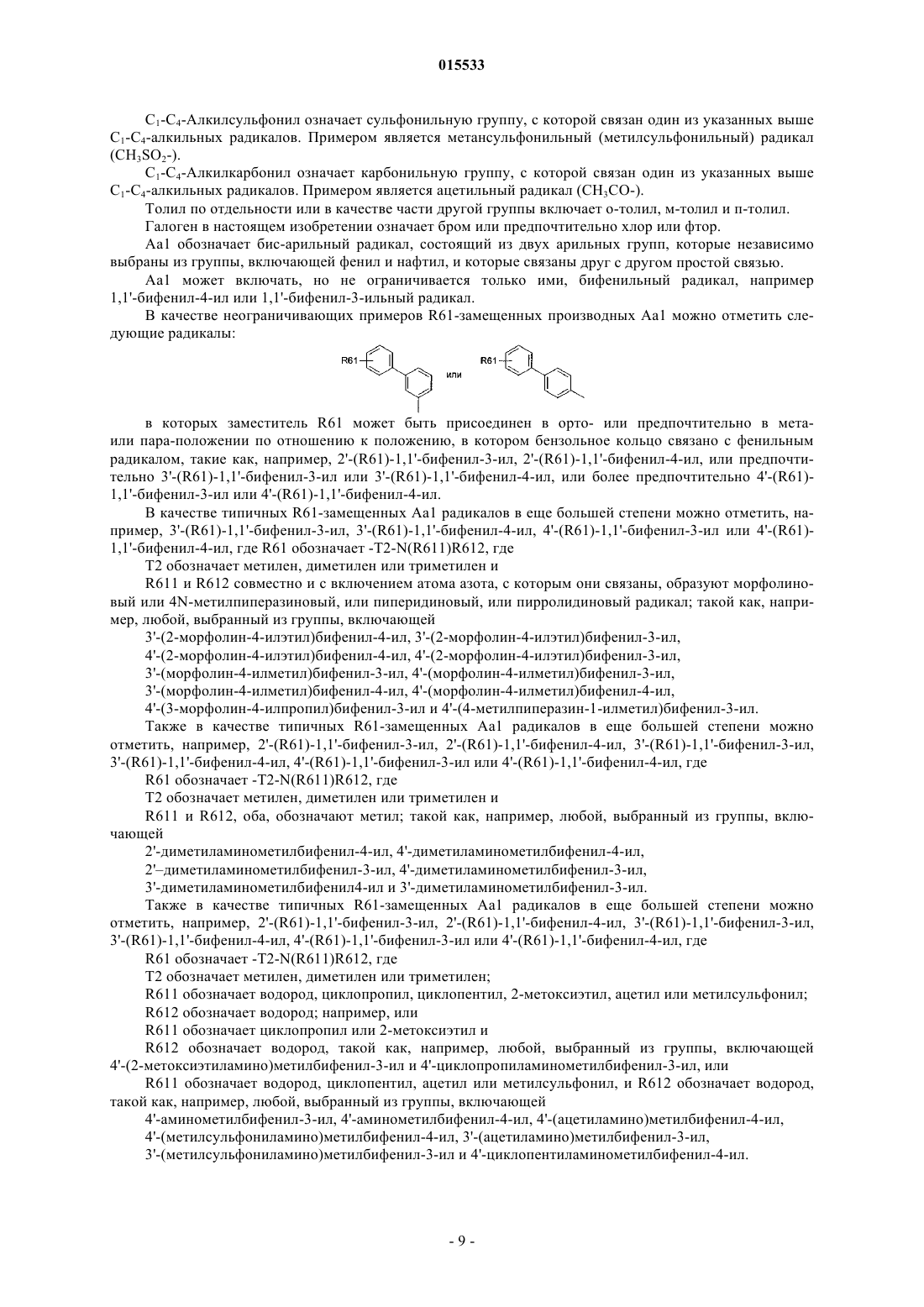 015533

$C_1$-$C_4$-Алкилсульфонил означает сульфонильную группу, с которой связан один из указанных выше $C_1$-$C_4$-алкильных радикалов. Примером является метансульфонильный (метилсульфонильный) радикал ($CH_3SO_2$-).

$C_1$-$C_4$-Алкилкарбонил означает карбонильную группу, с которой связан один из указанных выше $C_1$-$C_4$-алкильных радикалов. Примером является ацетильный радикал ($CH_3CO$-).

Толил по отдельности или в качестве части другой группы включает о-толил, м-толил и п-толил.

Галоген в настоящем изобретении означает бром или предпочтительно хлор или фтор.

Aa1 обозначает бис-арильный радикал, состоящий из двух арильных групп, которые независимо выбраны из группы, включающей фенил и нафтил, и которые связаны друг с другом простой связью.

Aa1 может включать, но не ограничивается только ими, бифенильный радикал, например 1,1'-бифенил-4-ил или 1,1'-бифенил-3-ильный радикал.

В качестве неограничивающих примеров R61-замещенных производных Aa1 можно отметить следующие радикалы:

R61 или R61

в которых заместитель R61 может быть присоединен в орто- или предпочтительно в мета- или пара-положении по отношению к положению, в котором бензольное кольцо связано с фенильным радикалом, такие как, например, 2'-(R61)-1,1'-бифенил-3-ил, 2'-(R61)-1,1'-бифенил-4-ил, или предпочтительно 3'-(R61)-1,1'-бифенил-3-ил или 3'-(R61)-1,1'-бифенил-4-ил, или более предпочтительно 4'-(R61)-1,1'-бифенил-3-ил или 4'-(R61)-1,1'-бифенил-4-ил.

В качестве типичных R61-замещенных Aa1 радикалов в еще большей степени можно отметить, например, 3'-(R61)-1,1'-бифенил-3-ил, 3'-(R61)-1,1'-бифенил-4-ил, 4'-(R61)-1,1'-бифенил-3-ил или 4'-(R61)-1,1'-бифенил-4-ил, где R61 обозначает -T2-N(R611)R612, где

T2 обозначает метилен, диметилен или триметилен и

R611 и R612 совместно и с включением атома азота, с которым они связаны, образуют морфолиновый или 4N-метилпиперазиновый, или пиперидиновый, или пирролидиновый радикал; такой как, например, любой, выбранный из группы, включающей

3'-(2-морфолин-4-илэтил)бифенил-4-ил, 3'-(2-морфолин-4-илэтил)бифенил-3-ил,
4'-(2-морфолин-4-илэтил)бифенил-4-ил, 4'-(2-морфолин-4-илэтил)бифенил-3-ил,
3'-(морфолин-4-илметил)бифенил-3-ил, 4'-(морфолин-4-илметил)бифенил-3-ил,
3'-(морфолин-4-илметил)бифенил-4-ил, 4'-(морфолин-4-илметил)бифенил-4-ил,
4'-(3-морфолин-4-илпропил)бифенил-3-ил и 4'-(4-метилпиперазин-1-илметил)бифенил-3-ил.

Также в качестве типичных R61-замещенных Aa1 радикалов в еще большей степени можно отметить, например, 2'-(R61)-1,1'-бифенил-3-ил, 2'-(R61)-1,1'-бифенил-4-ил, 3'-(R61)-1,1'-бифенил-3-ил, 3'-(R61)-1,1'-бифенил-4-ил, 4'-(R61)-1,1'-бифенил-3-ил или 4'-(R61)-1,1'-бифенил-4-ил, где

R61 обозначает -T2-N(R611)R612, где

T2 обозначает метилен, диметилен или триметилен и

R611 и R612, оба, обозначают метил; такой как, например, любой, выбранный из группы, включающей

2'-диметиламинометилбифенил-4-ил, 4'-диметиламинометилбифенил-4-ил,
2'–диметиламинометилбифенил-3-ил, 4'-диметиламинометилбифенил-3-ил,
3'-диметиламинометилбифенил4-ил и 3'-диметиламинометилбифенил-3-ил.

Также в качестве типичных R61-замещенных Aa1 радикалов в еще большей степени можно отметить, например, 2'-(R61)-1,1'-бифенил-3-ил, 2'-(R61)-1,1'-бифенил-4-ил, 3'-(R61)-1,1'-бифенил-3-ил, 3'-(R61)-1,1'-бифенил-4-ил, 4'-(R61)-1,1'-бифенил-3-ил или 4'-(R61)-1,1'-бифенил-4-ил, где

R61 обозначает -T2-N(R611)R612, где

T2 обозначает метилен, диметилен или триметилен;

R611 обозначает водород, циклопропил, циклопентил, 2-метоксиэтил, ацетил или метилсульфонил;

R612 обозначает водород; например, или

R611 обозначает циклопропил или 2-метоксиэтил и

R612 обозначает водород, такой как, например, любой, выбранный из группы, включающей 4'-(2-метоксиэтиламино)метилбифенил-3-ил и 4'-циклопропиламинометилбифенил-3-ил, или

R611 обозначает водород, циклопентил, ацетил или метилсульфонил, и R612 обозначает водород, такой как, например, любой, выбранный из группы, включающей

4'-аминометилбифенил-3-ил, 4'-аминометилбифенил-4-ил, 4'-(ацетиламино)метилбифенил-4-ил,
4'-(метилсульфониламино)метилбифенил-4-ил, 3'-(ацетиламино)метилбифенил-3-ил,
3'-(метилсульфониламино)метилбифенил-3-ил и 4'-циклопентиламинометилбифенил-4-ил.

- 9 -